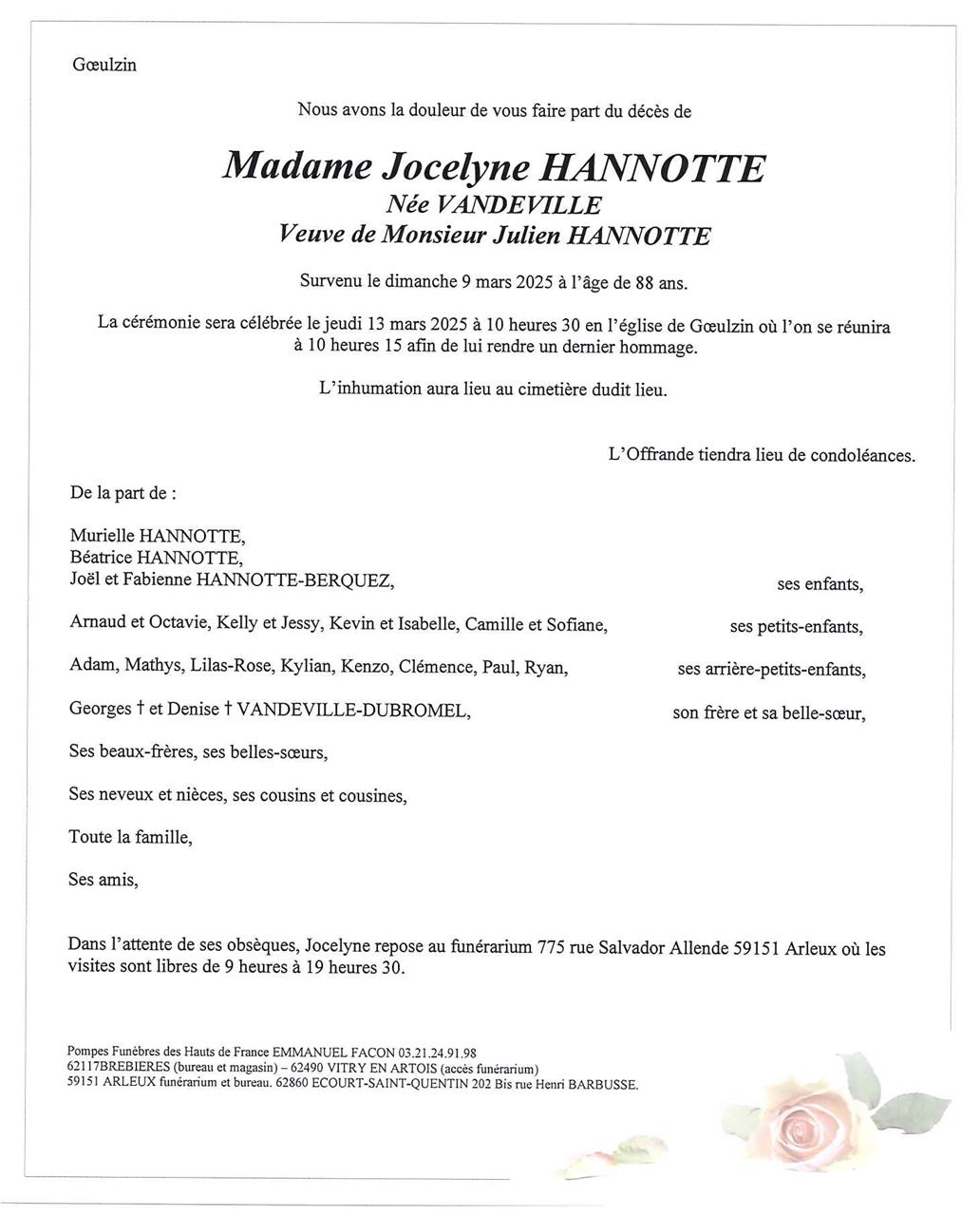 Gœulzin

Nous avons la douleur de vous faire part du décès de

Madame Jocelyne HANNOTTE
Née VANDEVILLE
Veuve de Monsieur Julien HANNOTTE

Survenu le dimanche 9 mars 2025 à l'âge de 88 ans.

La cérémonie sera célébrée le jeudi 13 mars 2025 à 10 heures 30 en l'église de Gœulzin où l'on se réunira à 10 heures 15 afin de lui rendre un dernier hommage.

L'inhumation aura lieu au cimetière dudit lieu.

L'Offrande tiendra lieu de condoléances.

De la part de :

Murielle HANNOTTE,
Béatrice HANNOTTE,
Joël et Fabienne HANNOTTE-BERQUEZ, ses enfants,

Arnaud et Octavie, Kelly et Jessy, Kevin et Isabelle, Camille et Sofiane, ses petits-enfants,

Adam, Mathys, Lilas-Rose, Kylian, Kenzo, Clémence, Paul, Ryan, ses arrière-petits-enfants,

Georges † et Denise † VANDEVILLE-DUBROMEL, son frère et sa belle-sœur,

Ses beaux-frères, ses belles-sœurs,

Ses neveux et nièces, ses cousins et cousines,

Toute la famille,

Ses amis,

Dans l'attente de ses obsèques, Jocelyne repose au funérarium 775 rue Salvador Allende 59151 Arleux où les visites sont libres de 9 heures à 19 heures 30.

Pompes Funèbres des Hauts de France EMMANUEL FACON 03.21.24.91.98
62117BREBIERES (bureau et magasin) – 62490 VITRY EN ARTOIS (accès funérarium)
59151 ARLEUX funérarium et bureau. 62860 ECOURT-SAINT-QUENTIN 202 Bis rue Henri BARBUSSE.